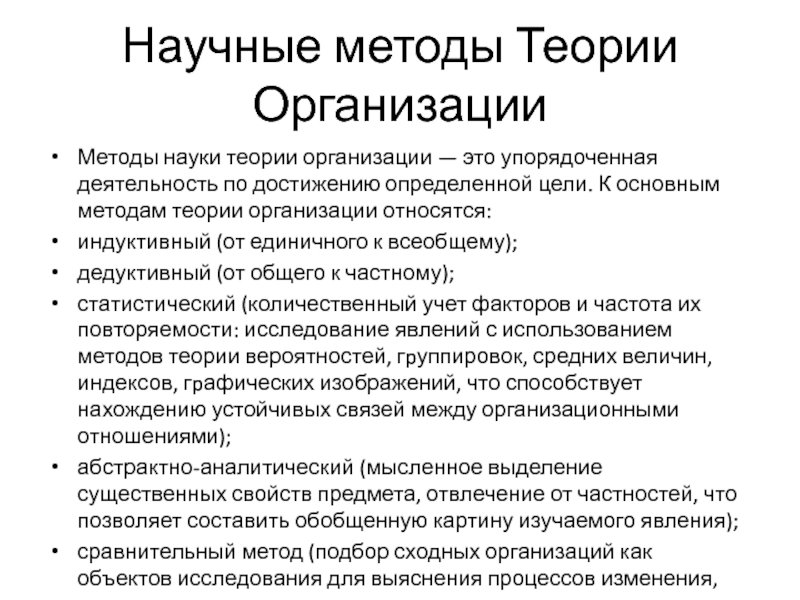 Научные методы Теории Организации

• Методы науки теории организации — это упорядоченная деятельность по достижению определенной цели. К основным методам теории организации относятся:
• индуктивный (от единичного к всеобщему);
• дедуктивный (от общего к частному);
• статистический (количественный учет факторов и частота их повторяемости: исследование явлений с использованием методов теории вероятностей, группировок, средних величин, индексов, графических изображений, что способствует нахождению устойчивых связей между организационными отношениями);
• абстрактно-аналитический (мысленное выделение существенных свойств предмета, отвлечение от частностей, что позволяет составить обобщенную картину изучаемого явления);
• сравнительный метод (подбор сходных организаций как объектов исследования для выяснения процессов изменения,